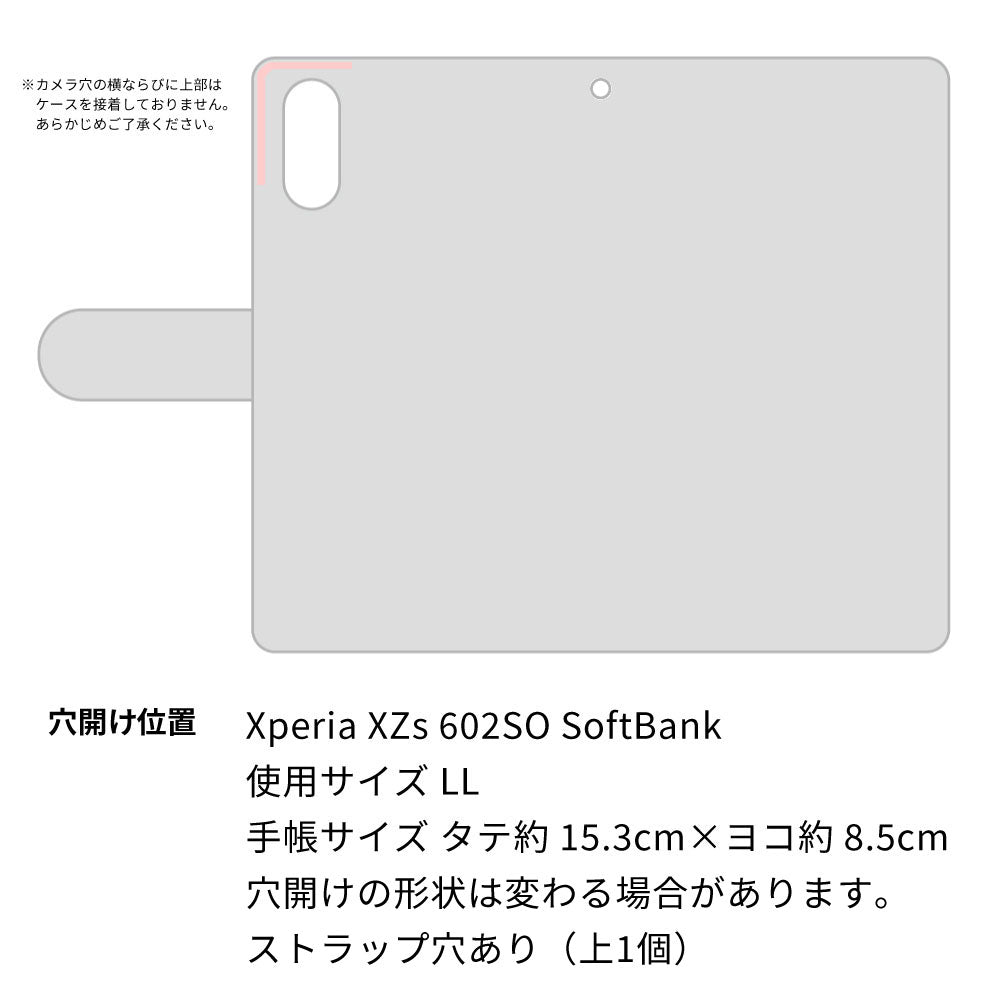 ※カメラ穴の横ならびに上部はケースを接着しておりません。あらかじめご了承ください。

穴開け位置

Xperia XZs 602SO SoftBank
使用サイズ LL
手帳サイズ タテ約 15.3cm×ヨコ約 8.5cm
穴開けの形状は変わる場合があります。
ストラップ穴あり（上1個）